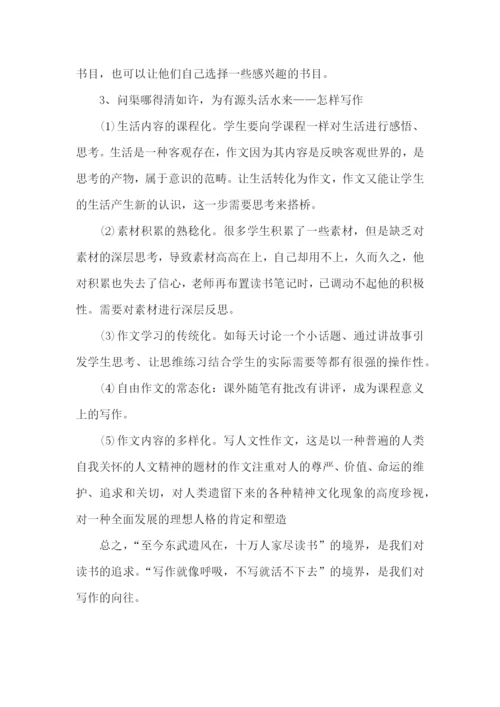 书目，也可以让他们自己选择一些感兴趣的书目。

3、问渠哪得清如许，为有源头活水来——怎样写作

⑴生活内容的课程化。学生要向学课程一样对生活进行感悟、思考。生活是一种客观存在，作文因为其内容是反映客观世界的，是思考的产物，属于意识的范畴。让生活转化为作文，作文又能让学生的生活产生新的认识，这一步需要思考来搭桥。

⑵素材积累的熟稔化。很多学生积累了一些素材，但是缺乏对素材的深层思考，导致素材高高在上，自己却用不上，久而久之，他对积累也失去了信心，老师再布置读书笔记时，已调动不起他的积极性。需要对素材进行深层反思。

⑶作文学习的传统化。如每天讨论一个小话题、通过讲故事引发学生思考、让思维练习结合学生的实际需要等都有很强的操作性。

⑷自由作文的常态化：课外随笔有批改有讲评，成为课程意义上的写作。

⑸作文内容的多样化。写人文性作文，这是以一种普遍的人类自我关怀的人文精神的题材的作文注重对人的尊严、价值、命运的维护、追求和关切，对人类遗留下来的各种精神文化现象的高度珍视，对一种全面发展的理想人格的肯定和塑造

总之，“至今东武遗风在，十万人家尽读书”的境界，是我们对读书的追求。“写作就像呼吸，不写就活不下去”的境界，是我们对写作的向往。